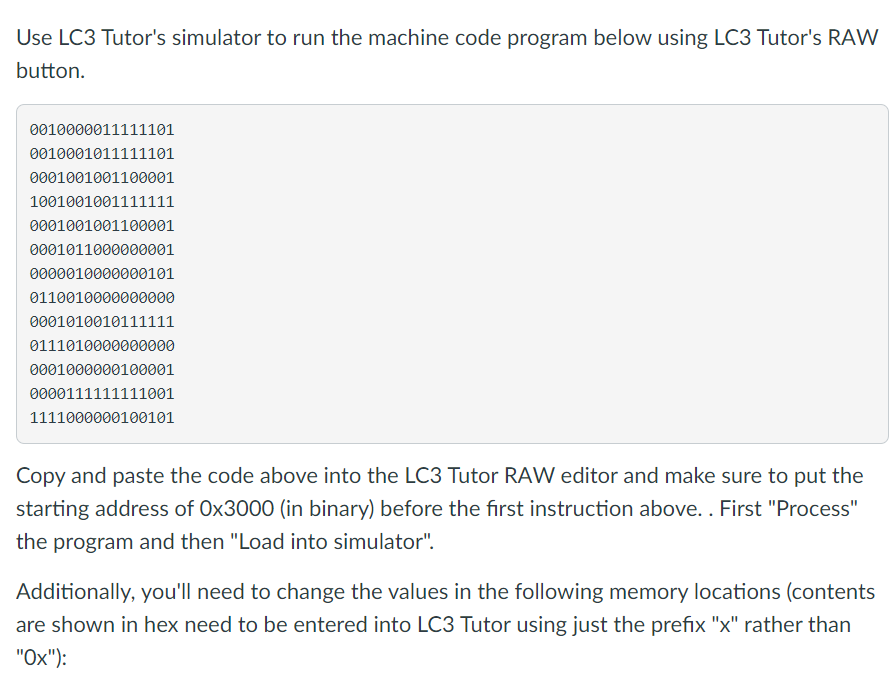 Use LC3 Tutor's simulator to run the machine code program below using LC3 Tutor's RAW button.

0010000011111101
0010001011111101
0001001001100001
1001001001111111
0001001001100001
0001011000000001
0000010000000101
0110010000000000
0001010010111111
0111010000000000
0001000000100001
0000111111111001
1111000000100101

Copy and paste the code above into the LC3 Tutor RAW editor and make sure to put the starting address of 0x3000 (in binary) before the first instruction above. . First "Process" the program and then "Load into simulator".

Additionally, you'll need to change the values in the following memory locations (contents are shown in hex need to be entered into LC3 Tutor using just the prefix "x" rather than "0x"):